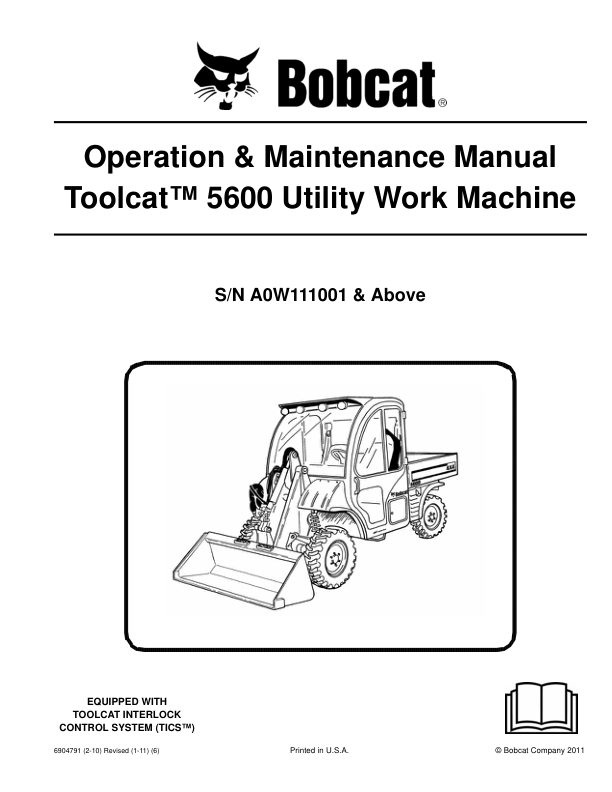 Bobcat®

Operation & Maintenance Manual
Toolcat™ 5600 Utility Work Machine

S/N A0W111001 & Above

EQUIPPED WITH
TOOLCAT INTERLOCK
CONTROL SYSTEM (TICS™)

6904791 (2-10) Revised (1-11) (6)

Printed in U.S.A.

© Bobcat Company 2011